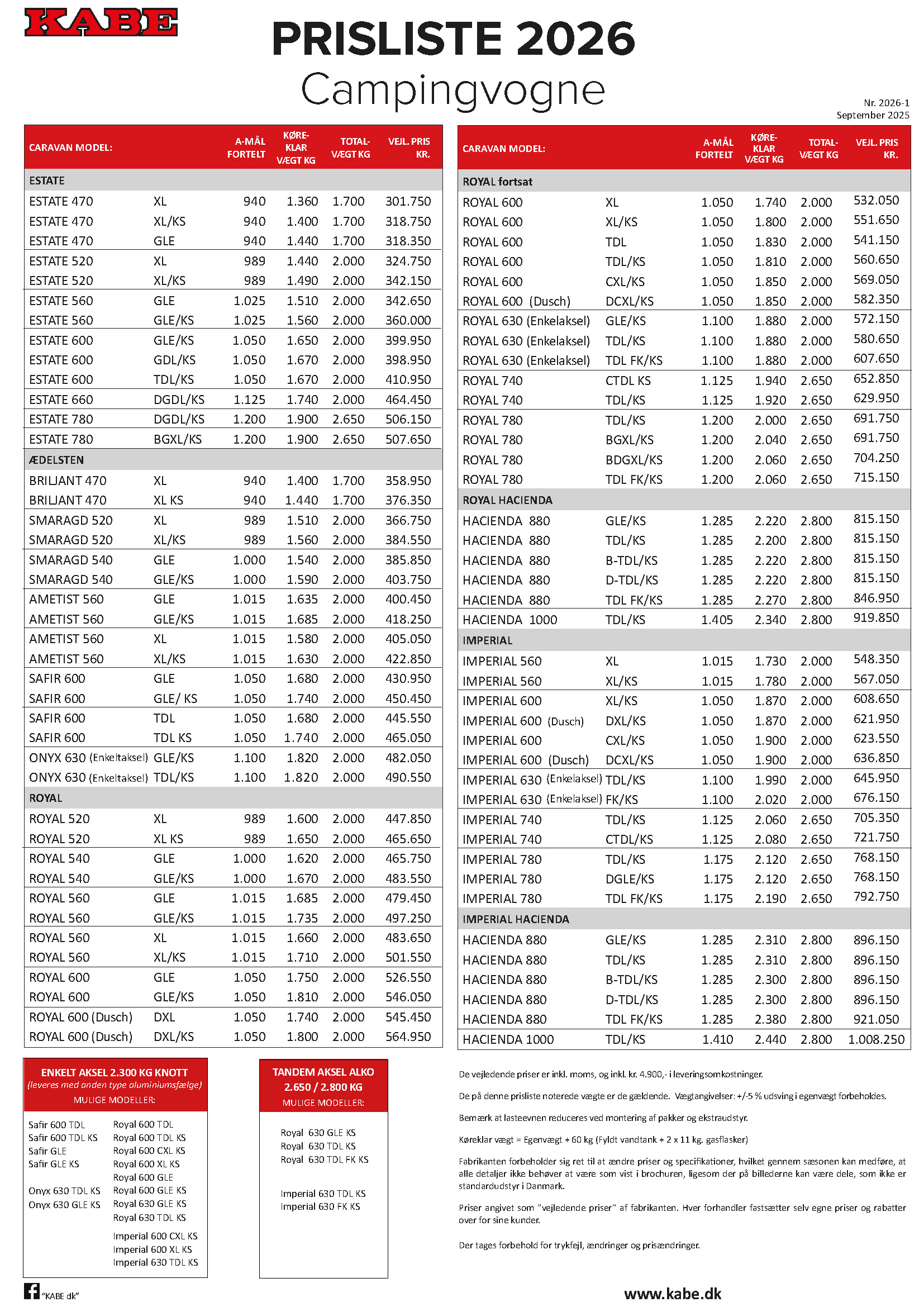 KABE

PRISLISTE 2026
Campingvogne

Nr. 2026-1
September 2025

| CARAVAN MODEL: | | A-MÅL FORTELT | KØRE-KLAR VÆGT KG | TOTAL-VÆGT KG | VEJL. PRIS KR. |
|---|---|---|---|---|---|
| ESTATE | | | | | |
| ESTATE 470 | XL | 940 | 1.360 | 1.700 | 301.750 |
| ESTATE 470 | XL/KS | 940 | 1.400 | 1.700 | 318.750 |
| ESTATE 470 | GLE | 940 | 1.440 | 1.700 | 318.350 |
| ESTATE 520 | XL | 989 | 1.440 | 2.000 | 324.750 |
| ESTATE 520 | XL/KS | 989 | 1.490 | 2.000 | 342.150 |
| ESTATE 560 | GLE | 1.025 | 1.510 | 2.000 | 342.650 |
| ESTATE 560 | GLE/KS | 1.025 | 1.560 | 2.000 | 360.000 |
| ESTATE 600 | GLE/KS | 1.050 | 1.650 | 2.000 | 399.950 |
| ESTATE 600 | GDL/KS | 1.050 | 1.670 | 2.000 | 398.950 |
| ESTATE 600 | TDL/KS | 1.050 | 1.670 | 2.000 | 410.950 |
| ESTATE 660 | DGDL/KS | 1.125 | 1.740 | 2.000 | 464.450 |
| ESTATE 780 | DGDL/KS | 1.200 | 1.900 | 2.650 | 506.150 |
| ESTATE 780 | BGXL/KS | 1.200 | 1.900 | 2.650 | 507.650 |
| ÆDELSTEN | | | | | |
| BRILJANT 470 | XL | 940 | 1.400 | 1.700 | 358.950 |
| BRILJANT 470 | XL KS | 940 | 1.440 | 1.700 | 376.350 |
| SMARAGD 520 | XL | 989 | 1.510 | 2.000 | 366.750 |
| SMARAGD 520 | XL/KS | 989 | 1.560 | 2.000 | 384.550 |
| SMARAGD 540 | GLE | 1.000 | 1.540 | 2.000 | 385.850 |
| SMARAGD 540 | GLE/KS | 1.000 | 1.590 | 2.000 | 403.750 |
| AMETIST 560 | GLE | 1.015 | 1.635 | 2.000 | 400.450 |
| AMETIST 560 | GLE/KS | 1.015 | 1.685 | 2.000 | 418.250 |
| AMETIST 560 | XL | 1.015 | 1.580 | 2.000 | 405.050 |
| AMETIST 560 | XL/KS | 1.015 | 1.630 | 2.000 | 422.850 |
| SAFIR 600 | GLE | 1.050 | 1.680 | 2.000 | 430.950 |
| SAFIR 600 | GLE/ KS | 1.050 | 1.740 | 2.000 | 450.450 |
| SAFIR 600 | TDL | 1.050 | 1.680 | 2.000 | 445.550 |
| SAFIR 600 | TDL KS | 1.050 | 1.740 | 2.000 | 465.050 |
| ONYX 630 (Enkeltaksel) | GLE/KS | 1.100 | 1.820 | 2.000 | 482.050 |
| ONYX 630 (Enkeltaksel) | TDL/KS | 1.100 | 1.820 | 2.000 | 490.550 |
| ROYAL | | | | | |
| ROYAL 520 | XL | 989 | 1.600 | 2.000 | 447.850 |
| ROYAL 520 | XL KS | 989 | 1.650 | 2.000 | 465.650 |
| ROYAL 540 | GLE | 1.000 | 1.620 | 2.000 | 465.750 |
| ROYAL 540 | GLE/KS | 1.000 | 1.670 | 2.000 | 483.550 |
| ROYAL 560 | GLE | 1.015 | 1.685 | 2.000 | 479.450 |
| ROYAL 560 | GLE/KS | 1.015 | 1.735 | 2.000 | 497.250 |
| ROYAL 560 | XL | 1.015 | 1.660 | 2.000 | 483.650 |
| ROYAL 560 | XL/KS | 1.015 | 1.710 | 2.000 | 501.550 |
| ROYAL 600 | GLE | 1.050 | 1.750 | 2.000 | 526.550 |
| ROYAL 600 | GLE/KS | 1.050 | 1.810 | 2.000 | 546.050 |
| ROYAL 600 (Dusch) | DXL | 1.050 | 1.740 | 2.000 | 545.450 |
| ROYAL 600 (Dusch) | DXL/KS | 1.050 | 1.800 | 2.000 | 564.950 |

| CARAVAN MODEL: | | A-MÅL FORTELT | KØRE-KLAR VÆGT KG | TOTAL-VÆGT KG | VEJL. PRIS KR. |
|---|---|---|---|---|---|
| ROYAL fortsat | | | | | |
| ROYAL 600 | XL | 1.050 | 1.740 | 2.000 | 532.050 |
| ROYAL 600 | XL/KS | 1.050 | 1.800 | 2.000 | 551.650 |
| ROYAL 600 | TDL | 1.050 | 1.830 | 2.000 | 541.150 |
| ROYAL 600 | TDL/KS | 1.050 | 1.810 | 2.000 | 560.650 |
| ROYAL 600 | CXL/KS | 1.050 | 1.850 | 2.000 | 569.050 |
| ROYAL 600 (Dusch) | DCXL/KS | 1.050 | 1.850 | 2.000 | 582.350 |
| ROYAL 630 (Enkelaksel) | GLE/KS | 1.100 | 1.880 | 2.000 | 572.150 |
| ROYAL 630 (Enkelaksel) | TDL/KS | 1.100 | 1.880 | 2.000 | 580.650 |
| ROYAL 630 (Enkelaksel) | TDL FK/KS | 1.100 | 1.880 | 2.000 | 607.650 |
| ROYAL 740 | CTDL KS | 1.125 | 1.940 | 2.650 | 652.850 |
| ROYAL 740 | TDL/KS | 1.125 | 1.920 | 2.650 | 629.950 |
| ROYAL 780 | TDL/KS | 1.200 | 2.000 | 2.650 | 691.750 |
| ROYAL 780 | BGXL/KS | 1.200 | 2.040 | 2.650 | 691.750 |
| ROYAL 780 | BDGXL/KS | 1.200 | 2.060 | 2.650 | 704.250 |
| ROYAL 780 | TDL FK/KS | 1.200 | 2.060 | 2.650 | 715.150 |
| ROYAL HACIENDA | | | | | |
| HACIENDA 880 | GLE/KS | 1.285 | 2.220 | 2.800 | 815.150 |
| HACIENDA 880 | TDL/KS | 1.285 | 2.200 | 2.800 | 815.150 |
| HACIENDA 880 | B-TDL/KS | 1.285 | 2.220 | 2.800 | 815.150 |
| HACIENDA 880 | D-TDL/KS | 1.285 | 2.220 | 2.800 | 815.150 |
| HACIENDA 880 | TDL FK/KS | 1.285 | 2.270 | 2.800 | 846.950 |
| HACIENDA 1000 | TDL/KS | 1.405 | 2.340 | 2.800 | 919.850 |
| IMPERIAL | | | | | |
| IMPERIAL 560 | XL | 1.015 | 1.730 | 2.000 | 548.350 |
| IMPERIAL 560 | XL/KS | 1.015 | 1.780 | 2.000 | 567.050 |
| IMPERIAL 600 | XL/KS | 1.050 | 1.870 | 2.000 | 608.650 |
| IMPERIAL 600 (Dusch) | DXL/KS | 1.050 | 1.870 | 2.000 | 621.950 |
| IMPERIAL 600 | CXL/KS | 1.050 | 1.900 | 2.000 | 623.550 |
| IMPERIAL 600 (Dusch) | DCXL/KS | 1.050 | 1.900 | 2.000 | 636.850 |
| IMPERIAL 630 (Enkelaksel) | TDL/KS | 1.100 | 1.990 | 2.000 | 645.950 |
| IMPERIAL 630 (Enkelaksel) | FK/KS | 1.100 | 2.020 | 2.000 | 676.150 |
| IMPERIAL 740 | TDL/KS | 1.125 | 2.060 | 2.650 | 705.350 |
| IMPERIAL 740 | CTDL/KS | 1.125 | 2.080 | 2.650 | 721.750 |
| IMPERIAL 780 | TDL/KS | 1.175 | 2.120 | 2.650 | 768.150 |
| IMPERIAL 780 | DGLE/KS | 1.175 | 2.120 | 2.650 | 768.150 |
| IMPERIAL 780 | TDL FK/KS | 1.175 | 2.190 | 2.650 | 792.750 |
| IMPERIAL HACIENDA | | | | | |
| HACIENDA 880 | GLE/KS | 1.285 | 2.310 | 2.800 | 896.150 |
| HACIENDA 880 | TDL/KS | 1.285 | 2.310 | 2.800 | 896.150 |
| HACIENDA 880 | B-TDL/KS | 1.285 | 2.300 | 2.800 | 896.150 |
| HACIENDA 880 | D-TDL/KS | 1.285 | 2.300 | 2.800 | 896.150 |
| HACIENDA 880 | TDL FK/KS | 1.285 | 2.380 | 2.800 | 921.050 |
| HACIENDA 1000 | TDL/KS | 1.410 | 2.440 | 2.800 | 1.008.250 |

ENKELT AKSEL 2.300 KG KNOTT
(leveres med anden type aluminiumsfælge)
MULIGE MODELLER:

Safir 600 TDL
Safir 600 TDL KS
Safir GLE
Safir GLE KS

Onyx 630 TDL KS
Onyx 630 GLE KS

Royal 600 TDL
Royal 600 TDL KS
Royal 600 CXL KS
Royal 600 XL KS
Royal 600 GLE
Royal 600 GLE KS
Royal 630 GLE KS
Royal 630 TDL KS

Imperial 600 CXL KS
Imperial 600 XL KS
Imperial 630 TDL KS

TANDEM AKSEL ALKO
2.650 / 2.800 KG
MULIGE MODELLER:

Royal 630 GLE KS
Royal 630 TDL KS
Royal 630 TDL FK KS

Imperial 630 TDL KS
Imperial 630 FK KS

De vejledende priser er inkl. moms, og inkl. kr. 4.900,- i leveringsomkostninger.

De på denne prisliste noterede vægte er de gældende. Vægtangivelser: +/-5 % udsving i egenvægt forbeholdes.

Bemærk at lasteevnen reduceres ved montering af pakker og ekstraudstyr.

Køreklar vægt = Egenvægt + 60 kg (Fyldt vandtank + 2 x 11 kg. gasflasker)

Fabrikanten forbeholder sig ret til at ændre priser og specifikationer, hvilket gennem sæsonen kan medføre, at alle detaljer ikke behøver at være som vist i brochuren, ligesom der på billederne kan være dele, som ikke er standardudstyr i Danmark.

Priser angivet som "vejledende priser" af fabrikanten. Hver forhandler fastsætter selv egne priser og rabatter over for sine kunder.

Der tages forbehold for trykfejl, ændringer og prisændringer.

"KABE dk"

www.kabe.dk